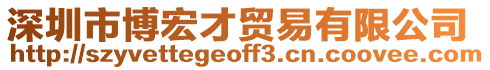 深圳市博宏才贸易有限公司
http://szyvettegeoff3.cn.coovee.com